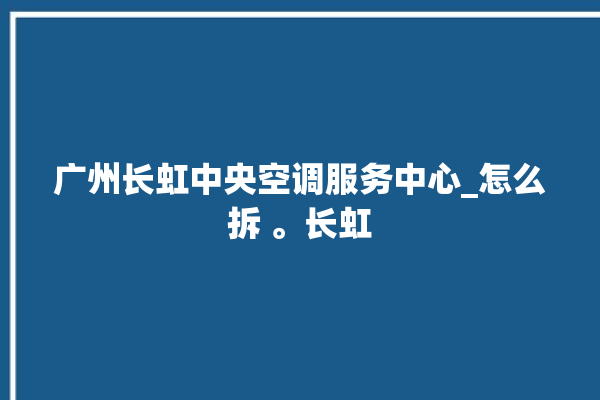 广州长虹中央空调服务中心_怎么拆 。长虹